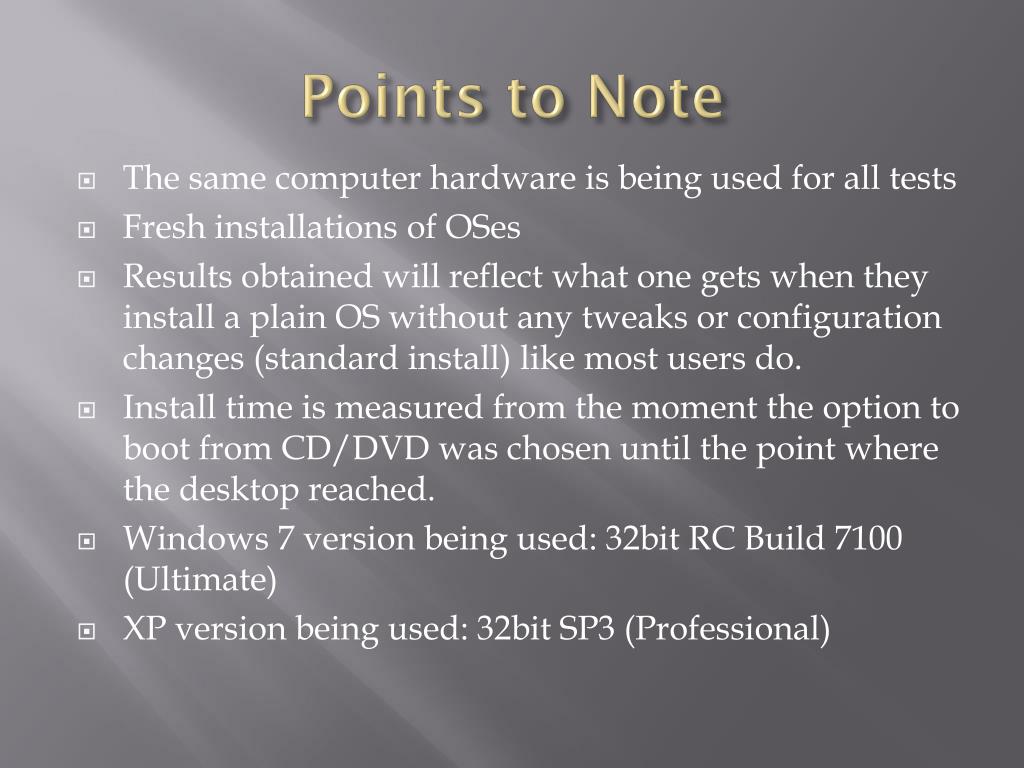 Points to Note

The same computer hardware is being used for all tests

Fresh installations of OSes

Results obtained will reflect what one gets when they install a plain OS without any tweaks or configuration changes (standard install) like most users do.

Install time is measured from the moment the option to boot from CD/DVD was chosen until the point where the desktop reached.

Windows 7 version being used: 32bit RC Build 7100 (Ultimate)

XP version being used: 32bit SP3 (Professional)